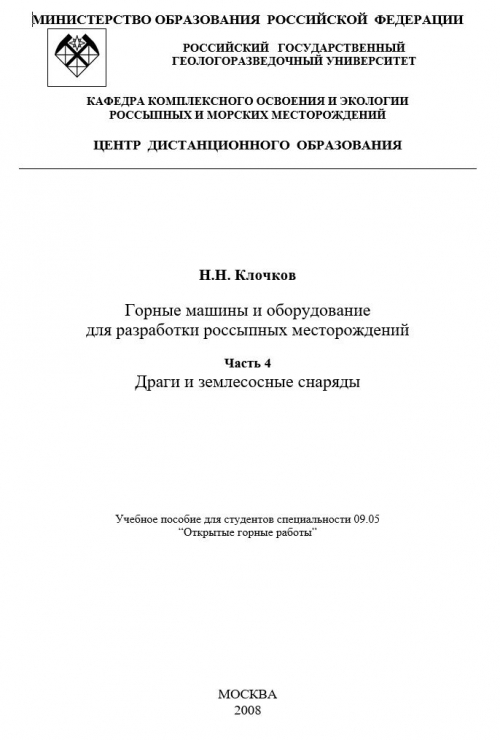 МИНИСТЕРСТВО ОБРАЗОВАНИЯ РОССИЙСКОЙ ФЕДЕРАЦИИ

РОССИЙСКИЙ ГОСУДАРСТВЕННЫЙ ГЕОЛОГОРАЗВЕДОЧНЫЙ УНИВЕРСИТЕТ

КАФЕДРА КОМПЛЕКСНОГО ОСВОЕНИЯ И ЭКОЛОГИИ РОССЫПНЫХ И МОРСКИХ МЕСТОРОЖДЕНИЙ

ЦЕНТР ДИСТАНЦИОННОГО ОБРАЗОВАНИЯ

Н.Н. Клочков

Горные машины и оборудование для разработки россыпных месторождений

Часть 4

Драги и землесосные снаряды

Учебное пособие для студентов специальности 09.05 "Открытые горные работы"

МОСКВА
2008